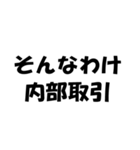 そんなわけ
内部取引